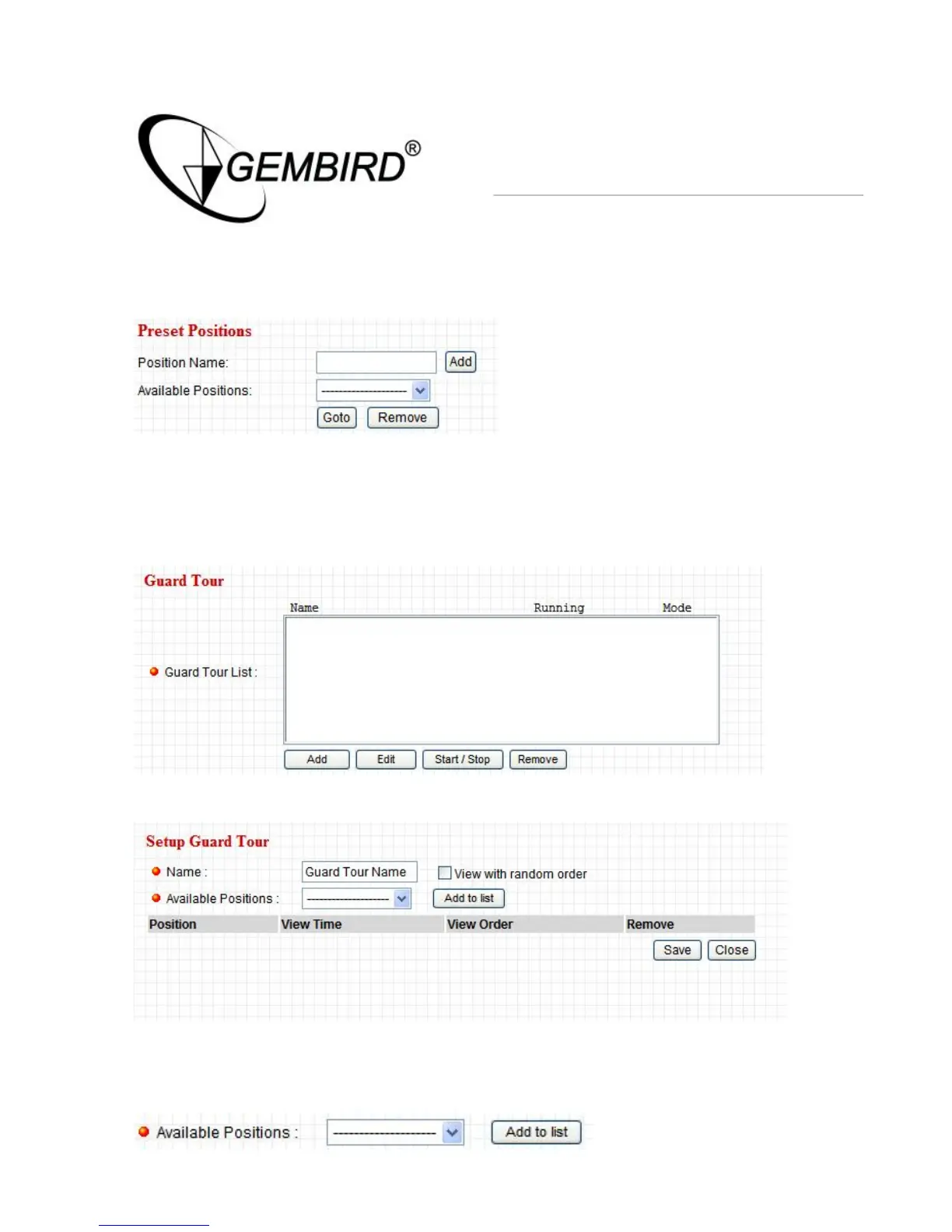 GEMBIRD®

Preset Positions

Position Name: Add

Available Positions: --------------------

Goto Remove

Guard Tour

Name Running Mode

Guard Tour List :

Add Edit Start / Stop Remove

Setup Guard Tour

Name : Guard Tour Name View with random order

Available Positions : -------------------- Add to list

| Position | View Time | View Order | Remove |
|---|---|---|---|

Save Close

Available Positions : -------------------- Add to list